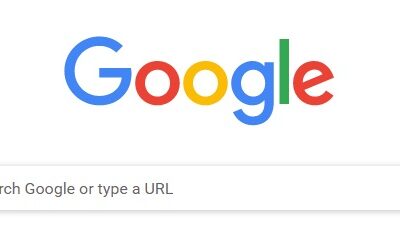 Google

rch Google or type a URL